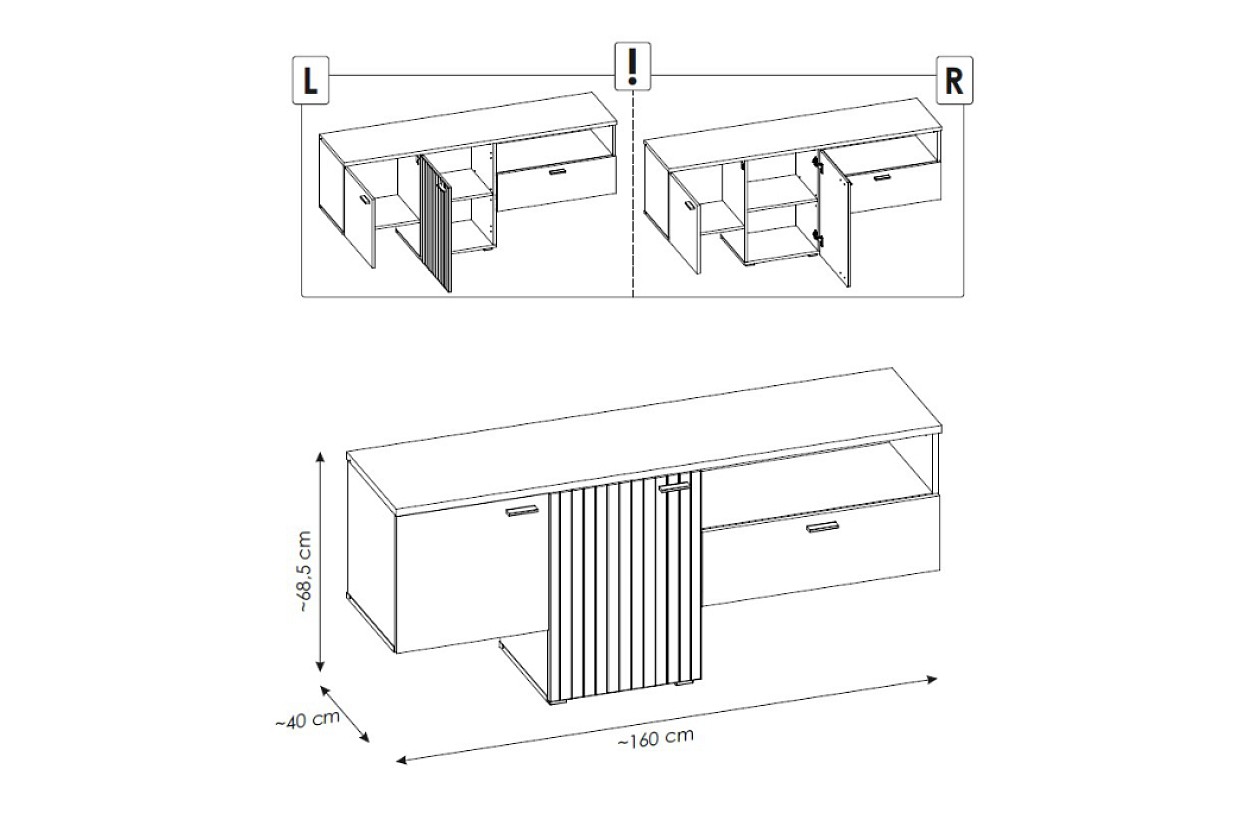 L

!

R

~68,5 cm

~40 cm

~160 cm